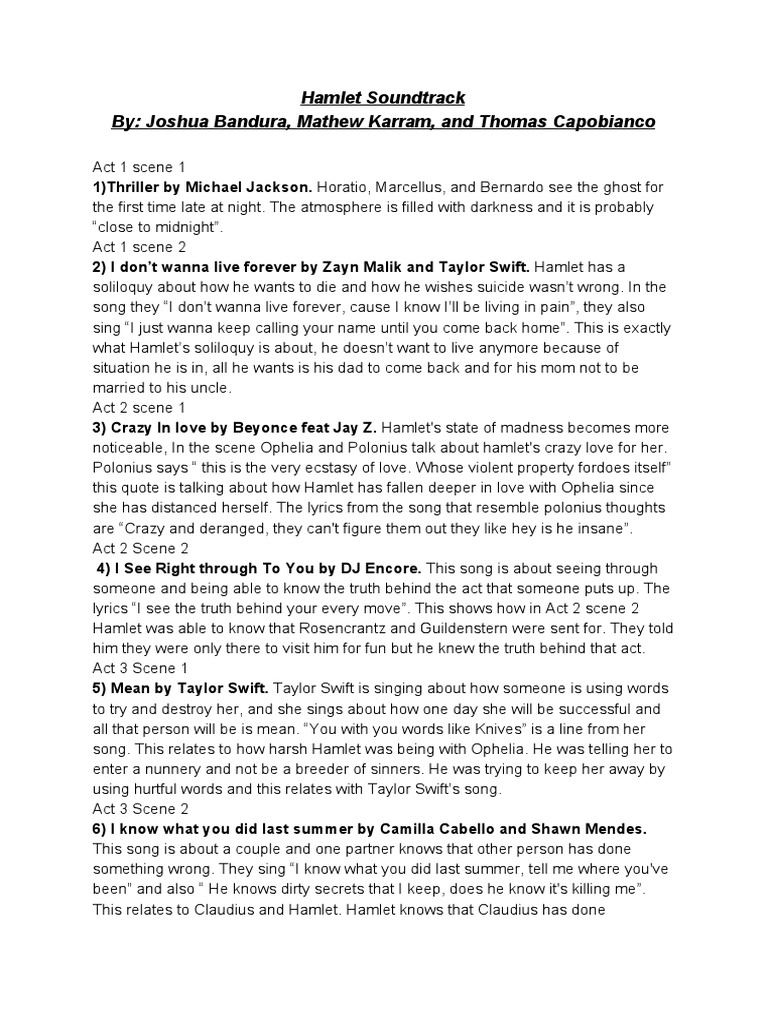 Hamlet Soundtrack
By: Joshua Bandura, Mathew Karram, and Thomas Capobianco

Act 1 scene 1
1)Thriller by Michael Jackson. Horatio, Marcellus, and Bernardo see the ghost for the first time late at night. The atmosphere is filled with darkness and it is probably "close to midnight".
Act 1 scene 2
2) I don't wanna live forever by Zayn Malik and Taylor Swift. Hamlet has a soliloquy about how he wants to die and how he wishes suicide wasn't wrong. In the song they "I don't wanna live forever, cause I know I'll be living in pain", they also sing "I just wanna keep calling your name until you come back home". This is exactly what Hamlet's soliloquy is about, he doesn't want to live anymore because of situation he is in, all he wants is his dad to come back and for his mom not to be married to his uncle.
Act 2 scene 1
3) Crazy In love by Beyonce feat Jay Z. Hamlet's state of madness becomes more noticeable, In the scene Ophelia and Polonius talk about hamlet's crazy love for her. Polonius says " this is the very ecstasy of love. Whose violent property fordoes itself" this quote is talking about how Hamlet has fallen deeper in love with Ophelia since she has distanced herself. The lyrics from the song that resemble polonius thoughts are "Crazy and deranged, they can't figure them out they like hey is he insane".
Act 2 Scene 2
4) I See Right through To You by DJ Encore. This song is about seeing through someone and being able to know the truth behind the act that someone puts up. The lyrics "I see the truth behind your every move". This shows how in Act 2 scene 2 Hamlet was able to know that Rosencrantz and Guildenstern were sent for. They told him they were only there to visit him for fun but he knew the truth behind that act.
Act 3 Scene 1
5) Mean by Taylor Swift. Taylor Swift is singing about how someone is using words to try and destroy her, and she sings about how one day she will be successful and all that person will be is mean. "You with you words like Knives" is a line from her song. This relates to how harsh Hamlet was being with Ophelia. He was telling her to enter a nunnery and not be a breeder of sinners. He was trying to keep her away by using hurtful words and this relates with Taylor Swift's song.
Act 3 Scene 2
6) I know what you did last summer by Camilla Cabello and Shawn Mendes. This song is about a couple and one partner knows that other person has done something wrong. They sing "I know what you did last summer, tell me where you've been" and also " He knows dirty secrets that I keep, does he know it's killing me". This relates to Claudius and Hamlet. Hamlet knows that Claudius has done